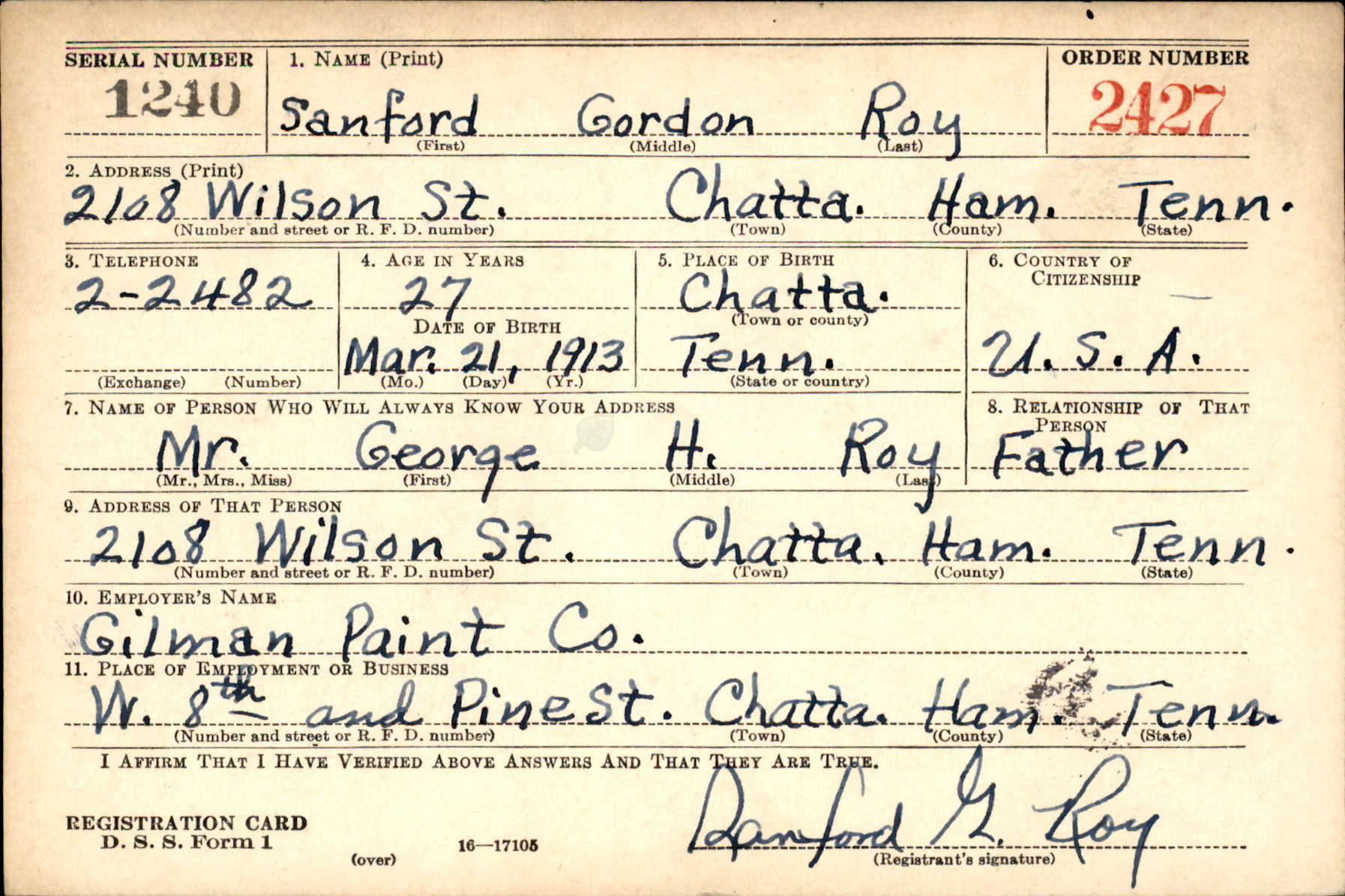 SERIAL NUMBER
1240

1. NAME (Print)
Sanford Gordon Roy
(First) (Middle) (Last)

ORDER NUMBER
2427

2. ADDRESS (Print)
2108 Wilson St. Chatta. Ham. Tenn.
(Number and street or R. F. D. number) (Town) (County) (State)

3. TELEPHONE
2-2482
(Exchange) (Number)

4. AGE IN YEARS
27
DATE OF BIRTH
Mar. 21, 1913
(Mo.) (Day) (Yr.)

5. PLACE OF BIRTH
Chatta.
(Town or county)
Tenn.
(State or country)

6. COUNTRY OF CITIZENSHIP
U. S. A.

7. NAME OF PERSON WHO WILL ALWAYS KNOW YOUR ADDRESS
Mr. George H. Roy
(Mr., Mrs., Miss) (First) (Middle) (Last)

8. RELATIONSHIP OF THAT PERSON
Father

9. ADDRESS OF THAT PERSON
2108 Wilson St. Chatta. Ham. Tenn.
(Number and street or R. F. D. number) (Town) (County) (State)

10. EMPLOYER'S NAME
Gilman Paint Co.

11. PLACE OF EMPLOYMENT OR BUSINESS
W. 8th and Pine St. Chatta. Ham. Tenn.
(Number and street or R. F. D. number) (Town) (County) (State)

I AFFIRM THAT I HAVE VERIFIED ABOVE ANSWERS AND THAT THEY ARE TRUE.

REGISTRATION CARD
D. S. S. Form 1
(over)
16—17105

Sanford G. Roy
(Registrant's signature)